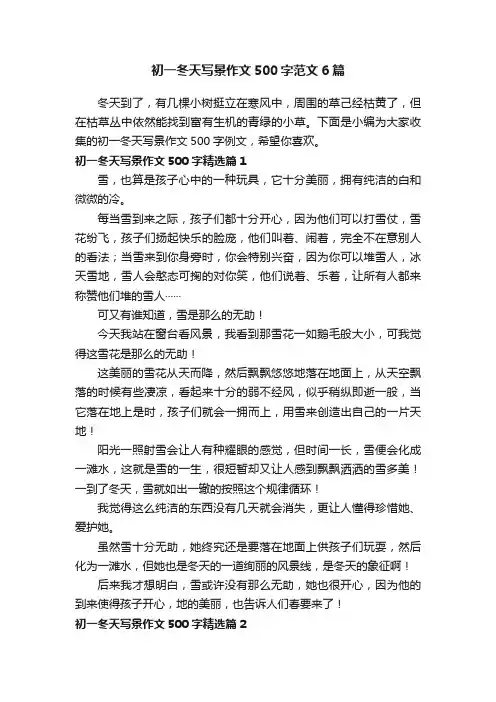 初一冬天写景作文500字范文6篇

冬天到了，有几棵小树挺立在寒风中，周围的草已经枯黄了，但在枯草丛中依然能找到富有生机的青绿的小草。下面是小编为大家收集的初一冬天写景作文500字例文，希望你喜欢。

初一冬天写景作文500字精选篇1

雪，也算是孩子心中的一种玩具，它十分美丽，拥有纯洁的白和微微的冷。

每当雪到来之际，孩子们都十分开心，因为他们可以打雪仗，雪花纷飞，孩子们扬起快乐的脸庞，他们叫着、闹着，完全不在意别人的看法；当雪来到你身旁时，你会特别兴奋，因为你可以堆雪人，冰天雪地，雪人会憨态可掬的对你笑，他们说着、乐着，让所有人都来称赞他们堆的雪人……

可又有谁知道，雪是那么的无助！

今天我站在窗台看风景，我看到那雪花一如鹅毛般大小，可我觉得这雪花是那么的无助！

这美丽的雪花从天而降，然后飘飘悠悠地落在地面上，从天空飘落的时候有些凄凉，看起来十分的弱不经风，似乎稍纵即逝一般，当它落在地上是时，孩子们就会一拥而上，用雪来创造出自己的一片天地！

阳光一照射雪会让人有种耀眼的感觉，但时间一长，雪便会化成一滩水，这就是雪的一生，很短暂却又让人感到飘飘洒洒的雪多美！一到了冬天，雪就如出一辙的按照这个规律循环！

我觉得这么纯洁的东西没有几天就会消失，更让人懂得珍惜她、爱护她。

虽然雪十分无助，她终究还是要落在地面上供孩子们玩耍，然后化为一滩水，但她也是冬天的一道绚丽的风景线，是冬天的象征啊！

后来我才想明白，雪或许没有那么无助，她也很开心，因为他的到来使得孩子开心，地的美丽，也告诉人们春要来了！

初一冬天写景作文500字精选篇2